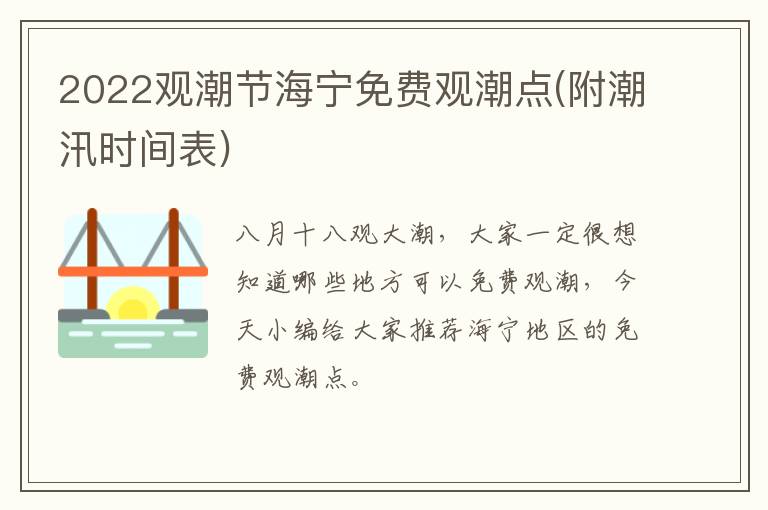 2022观潮节海宁免费观潮点(附潮汛时间表)

八月十八观大潮，大家一定很想知道哪些地方可以免费观潮，今天小编给大家推荐海宁地区的免费观潮点。